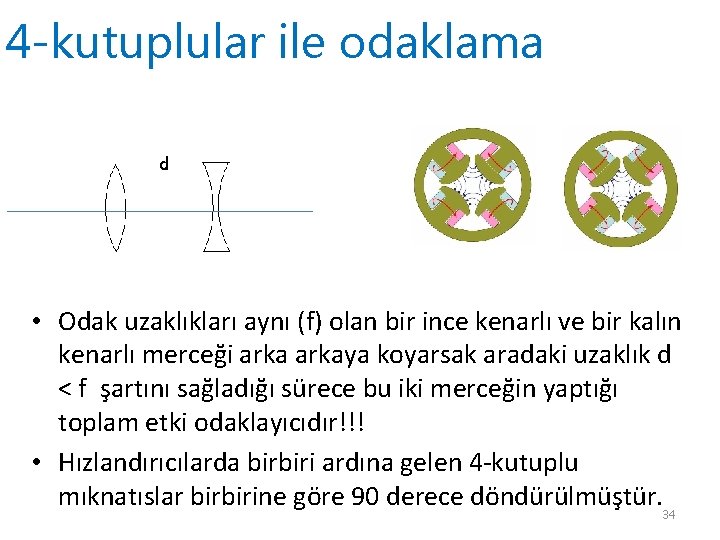 4-kutuplular ile odaklama

d

• Odak uzaklıkları aynı (f) olan bir ince kenarlı ve bir kalın kenarlı merceği arka arkaya koyarsak aradaki uzaklık d < f şartını sağladığı sürece bu iki merceğin yaptığı toplam etki odaklayıcıdır!!!
• Hızlandırıcılarda birbiri ardına gelen 4-kutuplu mıknatıslar birbirine göre 90 derece döndürülmüştür.

34